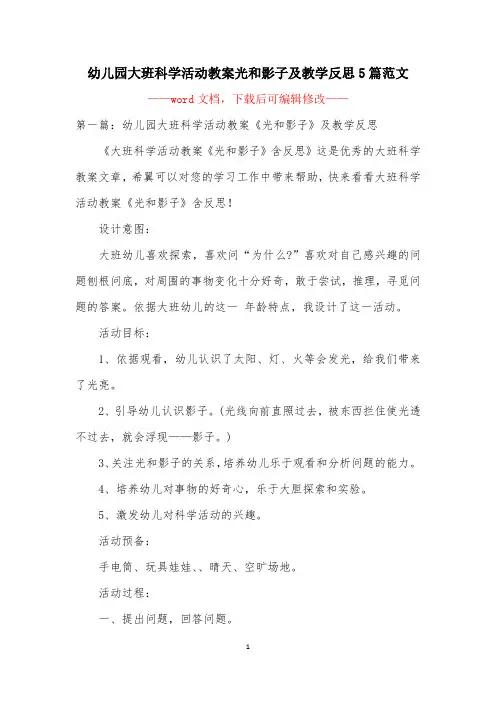 幼儿园大班科学活动教案光和影子及教学反思5篇范文

——word文档，下载后可编辑修改——

第一篇：幼儿园大班科学活动教案《光和影子》及教学反思

《大班科学活动教案《光和影子》含反思》这是优秀的大班科学教案文章，希翼可以对您的学习工作中带来帮助，快来看看大班科学活动教案《光和影子》含反思！

设计意图：

大班幼儿喜欢探索，喜欢问“为什么?”喜欢对自己感兴趣的问题刨根问底，对周围的事物变化十分好奇，敢于尝试，推理，寻觅问题的答案。依据大班幼儿的这一 年龄特点，我设计了这一活动。

活动目标：

1、依据观看，幼儿认识了太阳、灯、火等会发光，给我们带来了光亮。

2、引导幼儿认识影子。(光线向前直照过去，被东西拦住使光透不过去，就会浮现——影子。)

3、关注光和影子的关系，培养幼儿乐于观看和分析问题的能力。

4、培养幼儿对事物的好奇心，乐于大胆探索和实验。

5、激发幼儿对科学活动的兴趣。

活动预备：

手电筒、玩具娃娃、、晴天、空旷场地。

活动过程：

一、提出问题，回答问题。

1